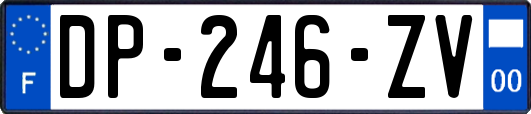 F
DP-246-ZV
00